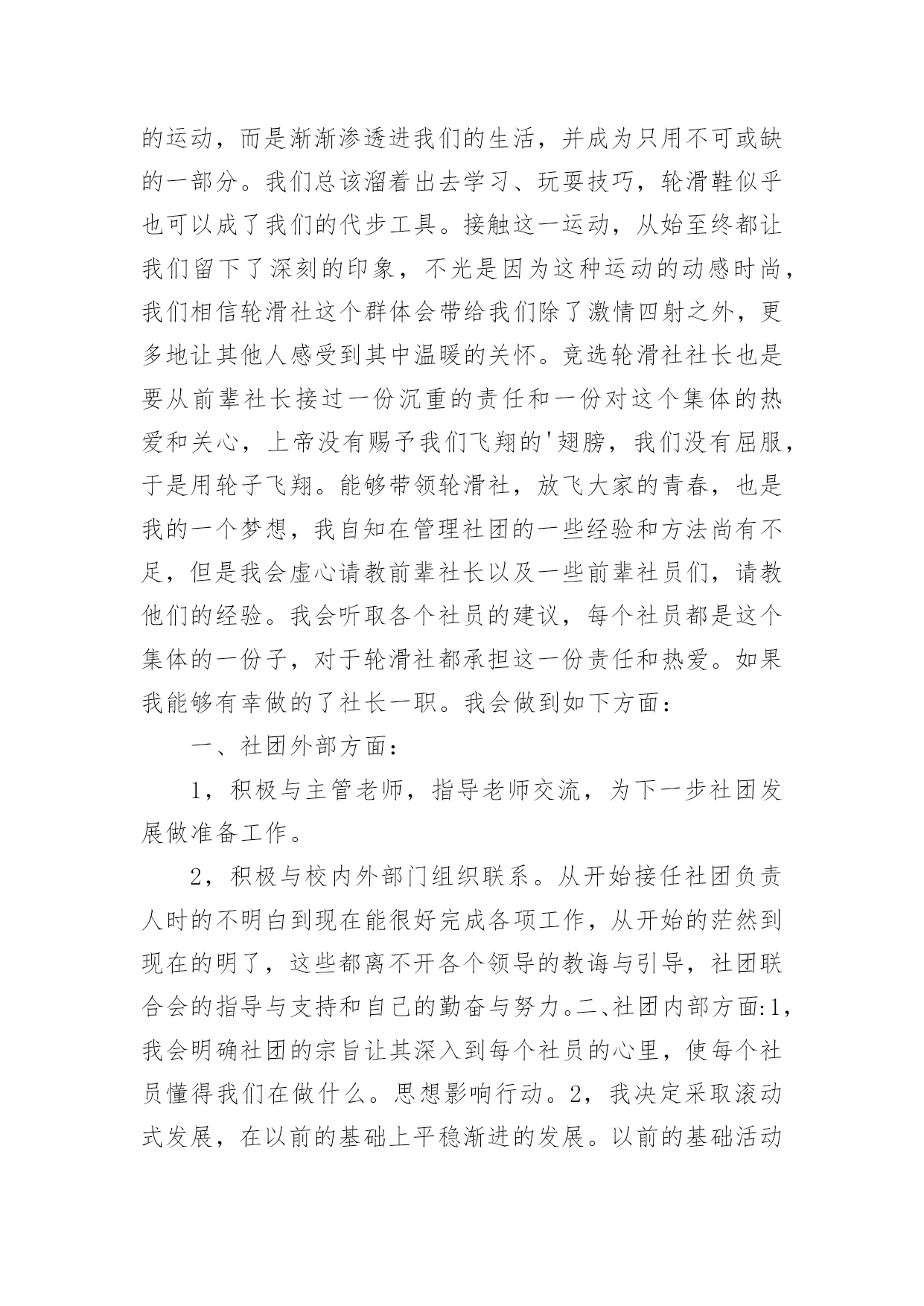 的运动，而是渐渐渗透进我们的生活，并成为只用不可或缺的一部分。我们总该溜着出去学习、玩耍技巧，轮滑鞋似乎也可以成了我们的代步工具。接触这一运动，从始至终都让我们留下了深刻的印象，不光是因为这种运动的动感时尚，我们相信轮滑社这个群体会带给我们除了激情四射之外，更多地让其他人感受到其中温暖的关怀。竞选轮滑社社长也是要从前辈社长接过一份沉重的责任和一份对这个集体的热爱和关心，上帝没有赐予我们飞翔的'翅膀，我们没有屈服，于是用轮子飞翔。能够带领轮滑社，放飞大家的青春，也是我的一个梦想，我自知在管理社团的一些经验和方法尚有不足，但是我会虚心请教前辈社长以及一些前辈社员们，请教他们的经验。我会听取各个社员的建议，每个社员都是这个集体的一份子，对于轮滑社都承担这一份责任和热爱。如果我能够有幸做的了社长一职。我会做到如下方面：

一、社团外部方面：

1，积极与主管老师，指导老师交流，为下一步社团发展做准备工作。

2，积极与校内外部门组织联系。从开始接任社团负责人时的不明白到现在能很好完成各项工作，从开始的茫然到现在的明了，这些都离不开各个领导的教诲与引导，社团联合会的指导与支持和自己的勤奋与努力。二、社团内部方面:1，我会明确社团的宗旨让其深入到每个社员的心里，使每个社员懂得我们在做什么。思想影响行动。2，我决定采取滚动式发展，在以前的基础上平稳渐进的发展。以前的基础活动